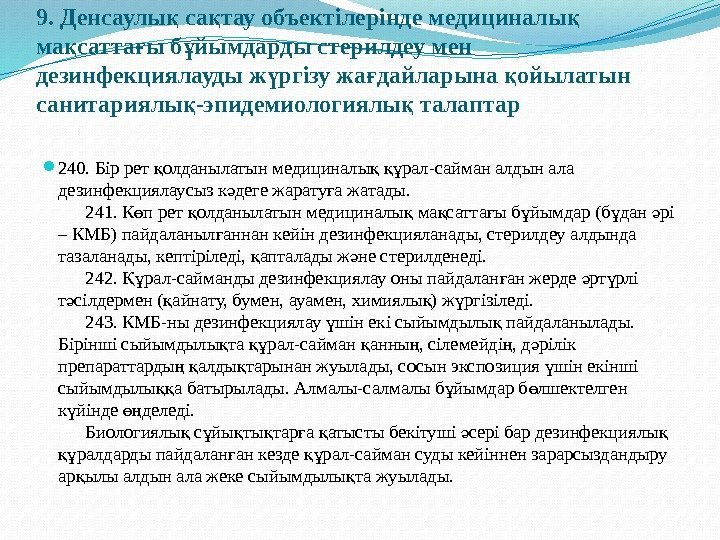 9. Денсаулық сақтау объектілерінде медициналық мақсаттағы бұйымдарды стерилдеу мен дезинфекциялауды жүргізу жағдайларына қойылатын санитариялық-эпидемиологиялық талаптар

240. Бір рет қолданылатын медициналық құрал-сайман алдын ала дезинфекциялаусыз кәдеге жаратуға жатады.

241. Көп рет қолданылатын медициналық мақсаттағы бұйымдар (бұдан әрі – КМБ) пайдаланылғаннан кейін дезинфекцияланады, стерилдеу алдында тазаланады, кептіріледі, қапталады және стерилденеді.

242. Құрал-сайманды дезинфекциялау оны пайдаланған жерде әртүрлі тәсілдермен (қайнату, бумен, ауамен, химиялық) жүргізіледі.

243. КМБ-ны дезинфекциялау үшін екі сыйымдылық пайдаланылады. Бірінші сыйымдылықта құрал-сайман қанның, сілемейдің, дәрілік препараттардың қалдықтарынан жуылады, сосын экспозиция үшін екінші сыйымдылыққа батырылады. Алмалы-салмалы бұйымдар бөлшектелген күйінде өңделеді.

Биологиялық сұйықтықтарға қатысты бекітуші әсері бар дезинфекциялық құралдарды пайдаланған кезде құрал-сайман суды кейіннен зарарсыздандыру арқылы алдын ала жеке сыйымдылықта жуылады.